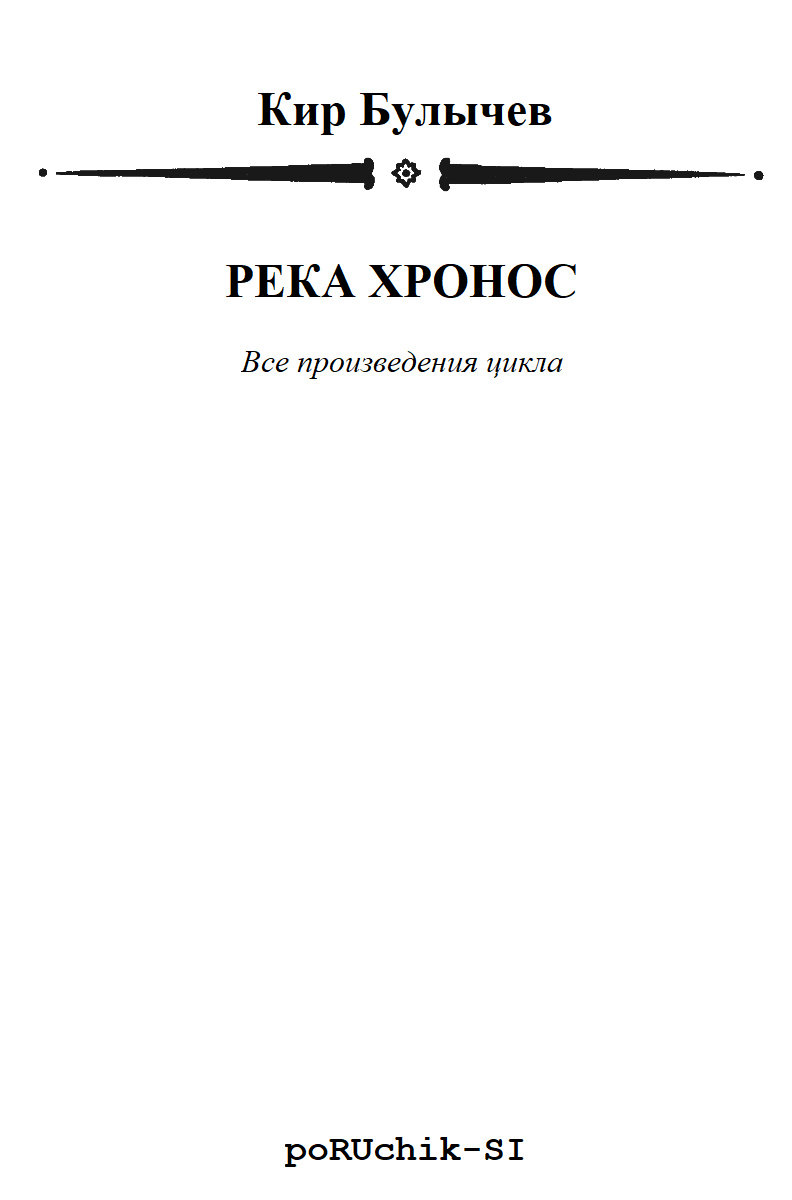 Кир Булычев

РЕКА ХРОНОС

Все произведения цикла

poRUchik-SI